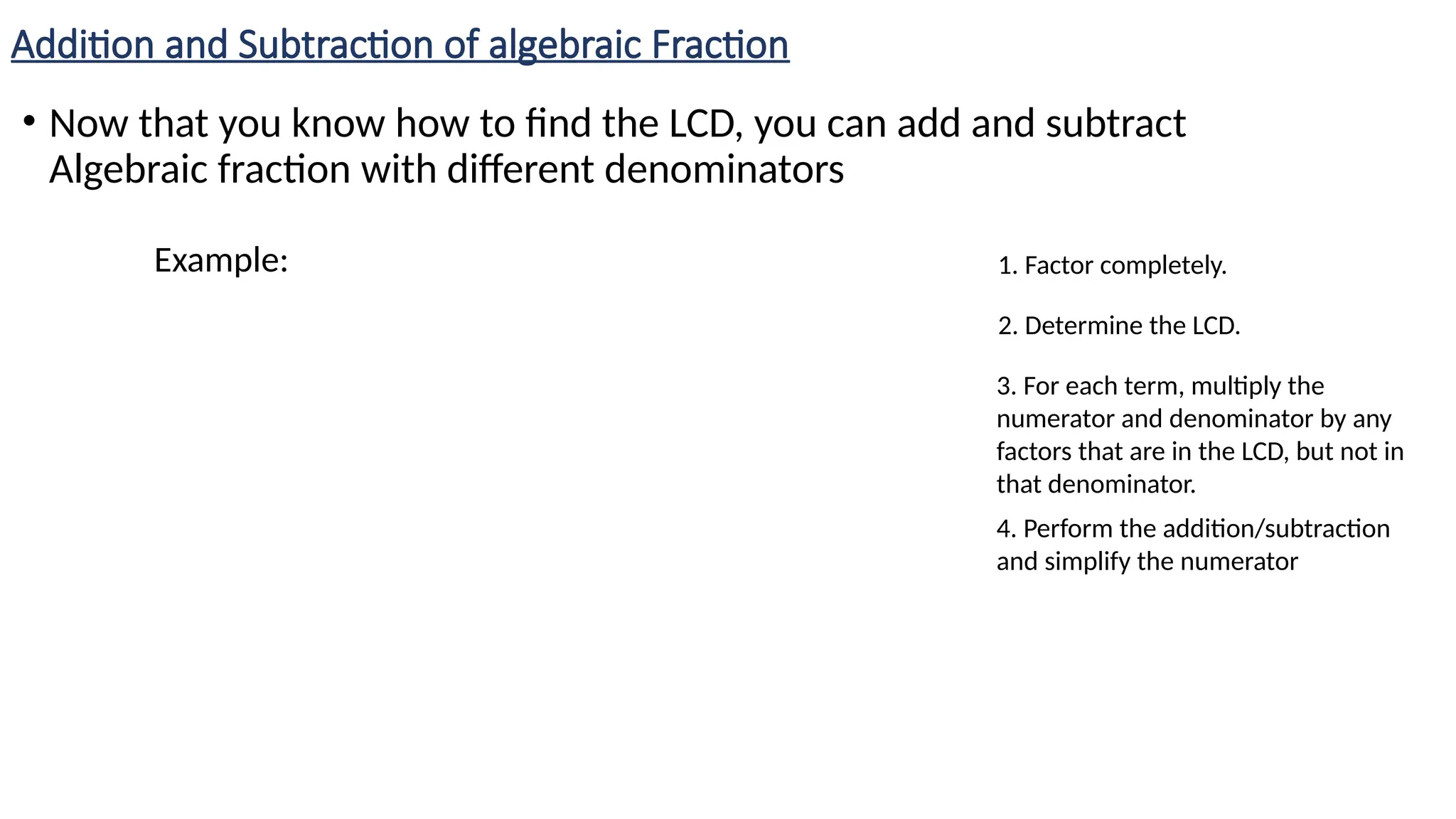 Addition and Subtraction of algebraic Fraction

• Now that you know how to find the LCD, you can add and subtract Algebraic fraction with different denominators

Example:

1. Factor completely.

2. Determine the LCD.

3. For each term, multiply the numerator and denominator by any factors that are in the LCD, but not in that denominator.

4. Perform the addition/subtraction and simplify the numerator